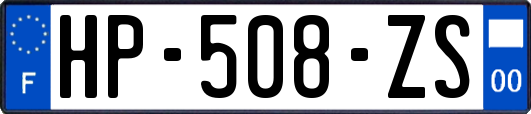 F
HP-508-ZS
00